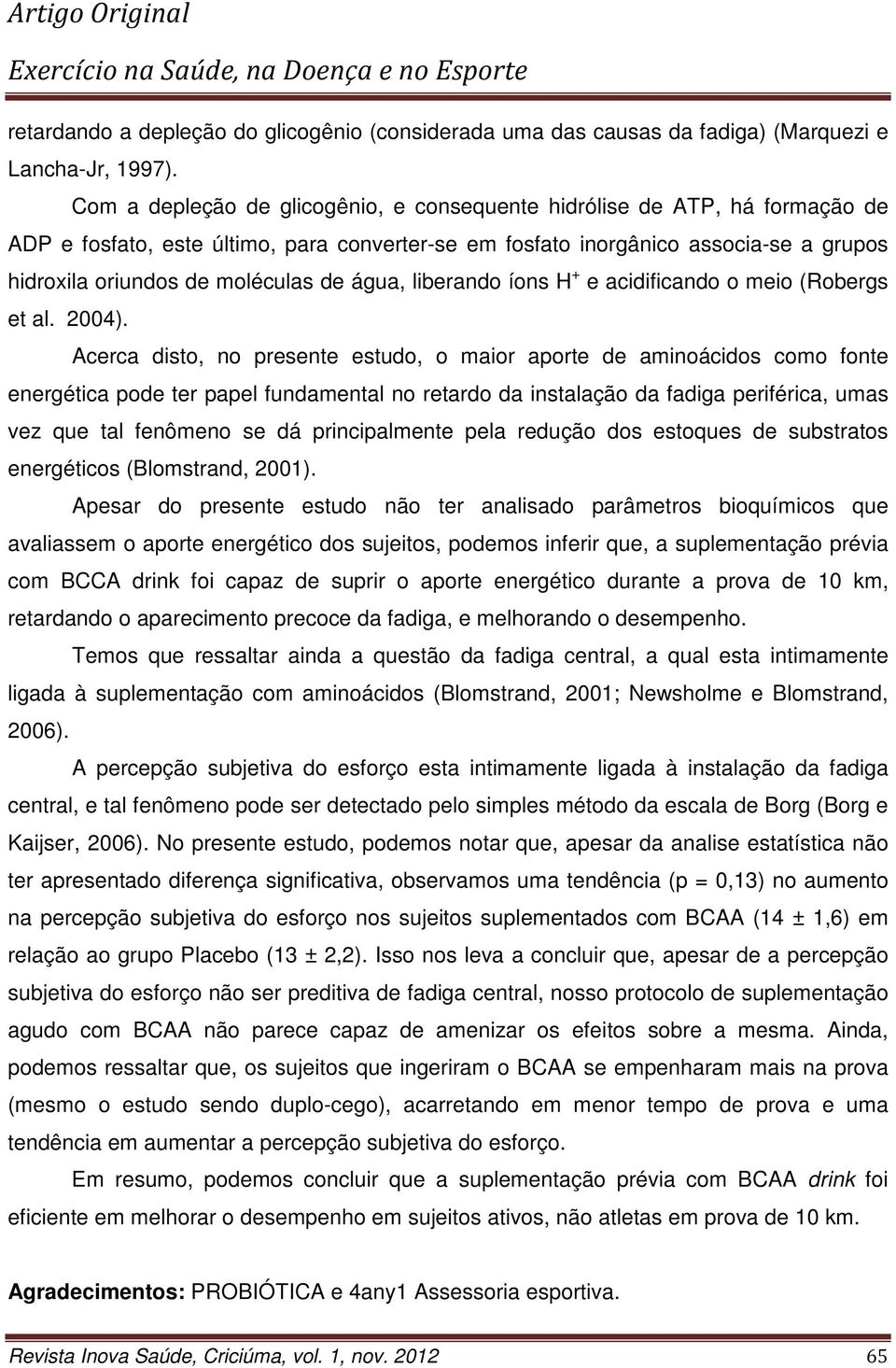 Artigo Original
Exercício na Saúde, na Doença e no Esporte

retardando a depleção do glicogênio (considerada uma das causas da fadiga) (Marquezi e Lancha-Jr, 1997).

Com a depleção de glicogênio, e consequente hidrólise de ATP, há formação de ADP e fosfato, este último, para converter-se em fosfato inorgânico associa-se a grupos hidroxila oriundos de moléculas de água, liberando íons $H^+$ e acidificando o meio (Robergs et al. 2004).

Acerca disto, no presente estudo, o maior aporte de aminoácidos como fonte energética pode ter papel fundamental no retardo da instalação da fadiga periférica, umas vez que tal fenômeno se dá principalmente pela redução dos estoques de substratos energéticos (Blomstrand, 2001).

Apesar do presente estudo não ter analisado parâmetros bioquímicos que avaliassem o aporte energético dos sujeitos, podemos inferir que, a suplementação prévia com BCCA drink foi capaz de suprir o aporte energético durante a prova de 10 km, retardando o aparecimento precoce da fadiga, e melhorando o desempenho.

Temos que ressaltar ainda a questão da fadiga central, a qual esta intimamente ligada à suplementação com aminoácidos (Blomstrand, 2001; Newsholme e Blomstrand, 2006).

A percepção subjetiva do esforço esta intimamente ligada à instalação da fadiga central, e tal fenômeno pode ser detectado pelo simples método da escala de Borg (Borg e Kaijser, 2006). No presente estudo, podemos notar que, apesar da analise estatística não ter apresentado diferença significativa, observamos uma tendência (p = 0,13) no aumento na percepção subjetiva do esforço nos sujeitos suplementados com BCAA (14 ± 1,6) em relação ao grupo Placebo (13 ± 2,2). Isso nos leva a concluir que, apesar de a percepção subjetiva do esforço não ser preditiva de fadiga central, nosso protocolo de suplementação agudo com BCAA não parece capaz de amenizar os efeitos sobre a mesma. Ainda, podemos ressaltar que, os sujeitos que ingeriram o BCAA se empenharam mais na prova (mesmo o estudo sendo duplo-cego), acarretando em menor tempo de prova e uma tendência em aumentar a percepção subjetiva do esforço.

Em resumo, podemos concluir que a suplementação prévia com BCAA drink foi eficiente em melhorar o desempenho em sujeitos ativos, não atletas em prova de 10 km.

Agradecimentos: PROBIÓTICA e 4any1 Assessoria esportiva.

Revista Inova Saúde, Criciúma, vol. 1, nov. 2012 65